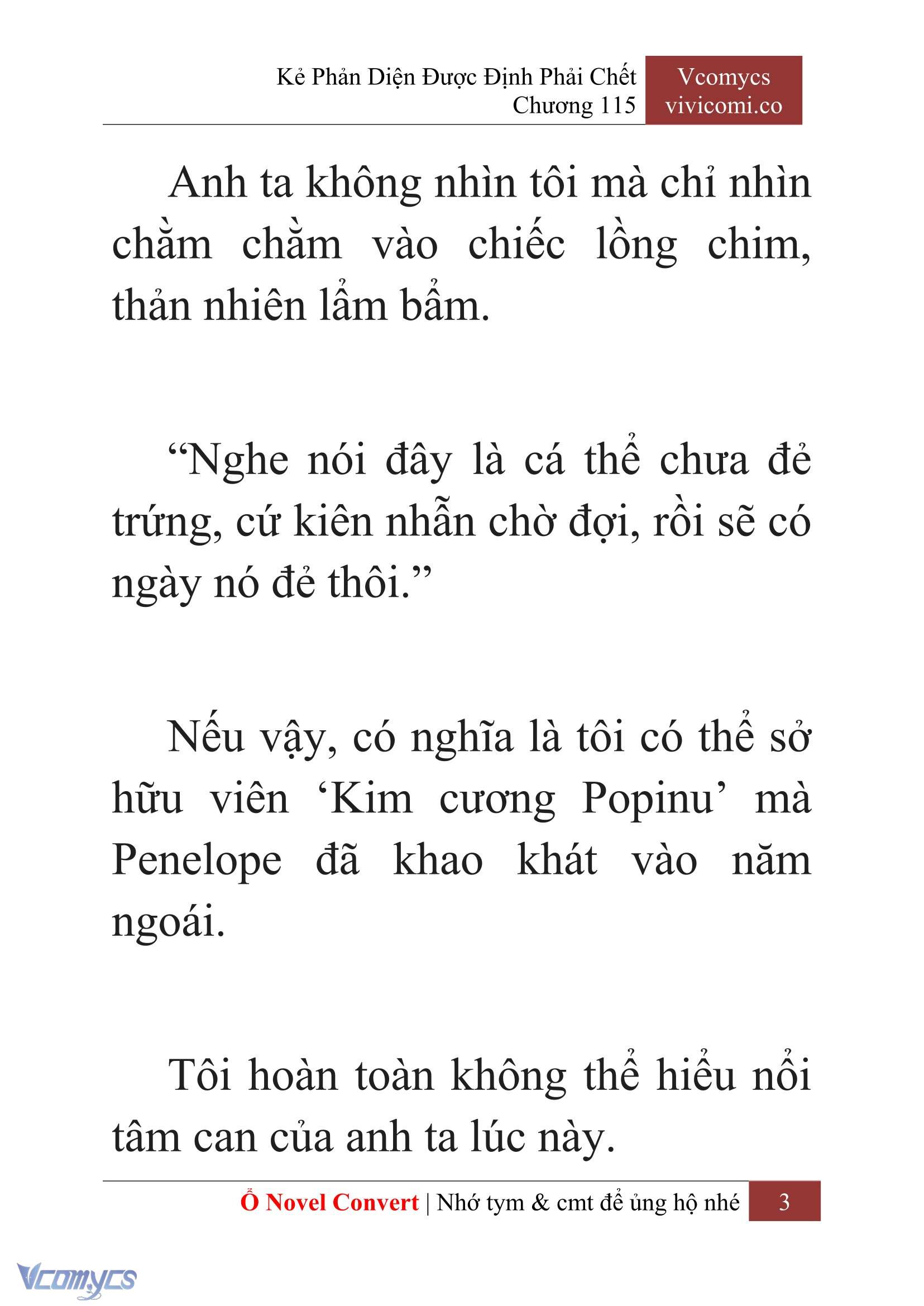 Kẻ Phản Diện Được Định Phải Chết
Chương 115

Vcomycs
vivicomi.co

Anh ta không nhìn tôi mà chỉ nhìn chằm chằm vào chiếc lồng chim, thản nhiên lẩm bẩm.

“Nghe nói đây là cá thể chưa đẻ trứng, cứ kiên nhẫn chờ đợi, rồi sẽ có ngày nó đẻ thôi.”

Nếu vậy, có nghĩa là tôi có thể sở hữu viên ‘Kim cương Popinu’ mà Penelope đã khao khát vào năm ngoái.

Tôi hoàn toàn không thể hiểu nổi tâm can của anh ta lúc này.

Ổ Novel Convert | Nhớ tym & cmt để ủng hộ nhé 3

Vcomycs